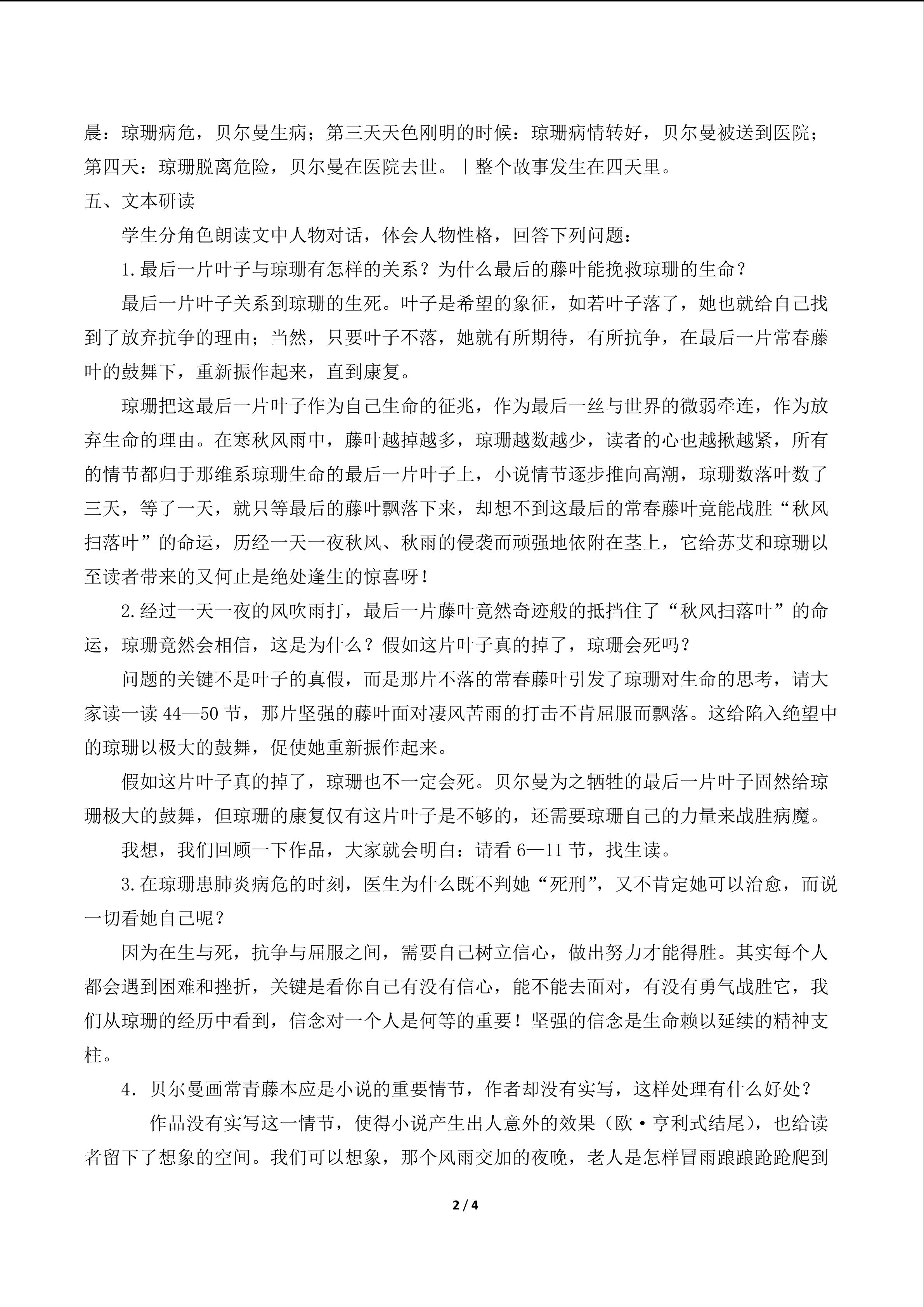 晨：琼珊病危，贝尔曼生病；第三天天色刚明的时候：琼珊病情转好，贝尔曼被送到医院；第四天：琼珊脱离危险，贝尔曼在医院去世。｜整个故事发生在四天里。

五、文本研读

学生分角色朗读文中人物对话，体会人物性格，回答下列问题：

1.最后一片叶子与琼珊有怎样的关系？为什么最后的藤叶能挽救琼珊的生命？

最后一片叶子关系到琼珊的生死。叶子是希望的象征，如若叶子落了，她也就给自己找到了放弃抗争的理由；当然，只要叶子不落，她就有所期待，有所抗争，在最后一片常春藤叶的鼓舞下，重新振作起来，直到康复。

琼珊把这最后一片叶子作为自己生命的征兆，作为最后一丝与世界的微弱牵连，作为放弃生命的理由。在寒秋风雨中，藤叶越掉越多，琼珊越数越少，读者的心也越揪越紧，所有的情节都归于那维系琼珊生命的最后一片叶子上，小说情节逐步推向高潮，琼珊数落叶数了三天，等了一天，就只等最后的藤叶飘落下来，却想不到这最后的常春藤叶竟能战胜“秋风扫落叶”的命运，历经一天一夜秋风、秋雨的侵袭而顽强地依附在茎上，它给苏艾和琼珊以至读者带来的又何止是绝处逢生的惊喜呀！

2.经过一天一夜的风吹雨打，最后一片藤叶竟然奇迹般的抵挡住了“秋风扫落叶”的命运，琼珊竟然会相信，这是为什么？假如这片叶子真的掉了，琼珊会死吗？

问题的关键不是叶子的真假，而是那片不落的常春藤叶引发了琼珊对生命的思考，请大家读一读 44—50 节，那片坚强的藤叶面对凄风苦雨的打击不肯屈服而飘落。这给陷入绝望中的琼珊以极大的鼓舞，促使她重新振作起来。

假如这片叶子真的掉了，琼珊也不一定会死。贝尔曼为之牺牲的最后一片叶子固然给琼珊极大的鼓舞，但琼珊的康复仅有这片叶子是不够的，还需要琼珊自己的力量来战胜病魔。

我想，我们回顾一下作品，大家就会明白：请看 6—11 节，找生读。

3.在琼珊患肺炎病危的时刻，医生为什么既不判她“死刑”，又不肯定她可以治愈，而说一切看她自己呢？

因为在生与死，抗争与屈服之间，需要自己树立信心，做出努力才能得胜。其实每个人都会遇到困难和挫折，关键是看你自己有没有信心，能不能去面对，有没有勇气战胜它，我们从琼珊的经历中看到，信念对一个人是何等的重要！坚强的信念是生命赖以延续的精神支柱。

4．贝尔曼画常青藤本应是小说的重要情节，作者却没有实写，这样处理有什么好处？

作品没有实写这一情节，使得小说产生出人意外的效果（欧·亨利式结尾），也给读者留下了想象的空间。我们可以想象，那个风雨交加的夜晚，老人是怎样冒雨踉踉跄跄爬到

2 / 4